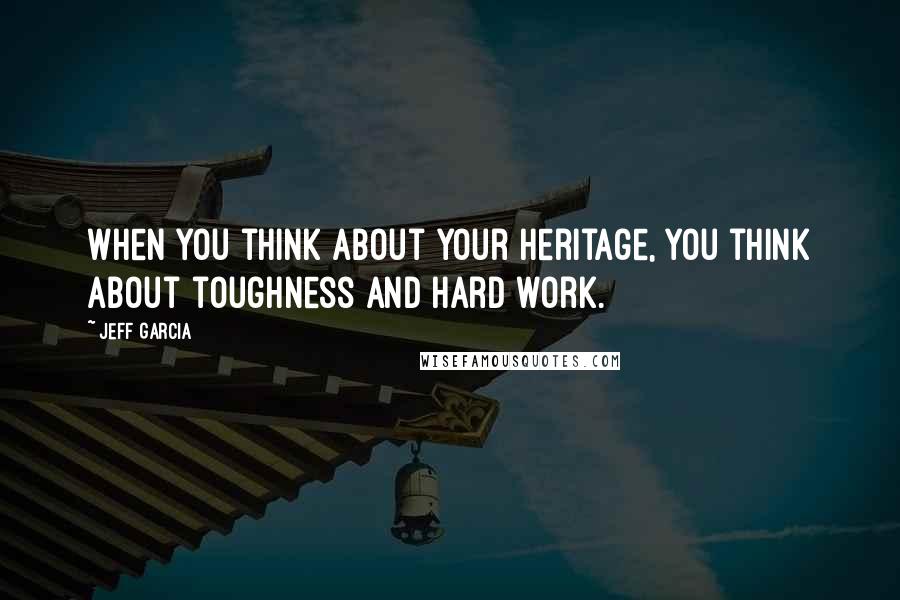 WHEN YOU THINK ABOUT YOUR HERITAGE, YOU THINK ABOUT TOUGHNESS AND HARD WORK.

~ JEFF GARCIA

WISEFAMOUSQUOTES.COM